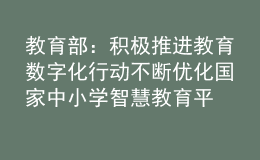 教育部：积极推进教育数字化行动不断优化国家中小学智慧教育平